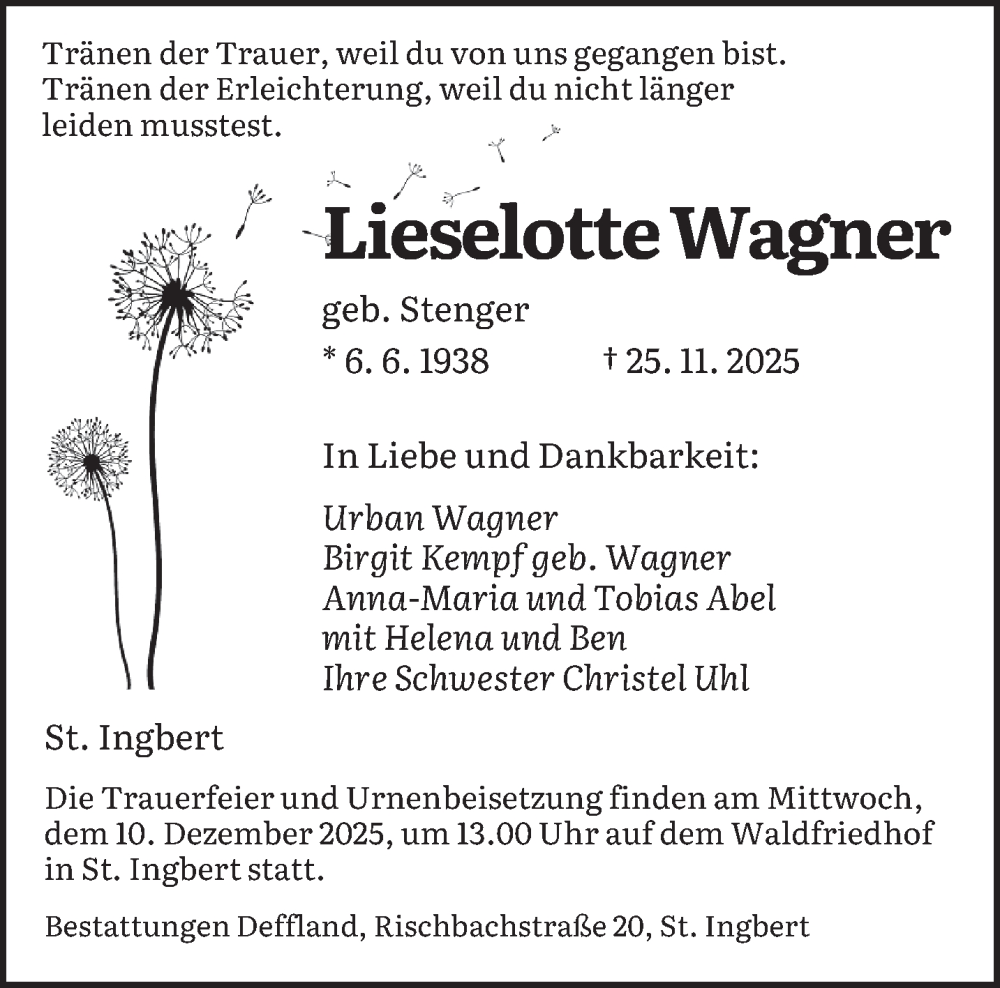 Tränen der Trauer, weil du von uns gegangen bist.
Tränen der Erleichterung, weil du nicht länger leiden musstest.

Lieselotte Wagner

geb. Stenger

* 6. 6. 1938 † 25. 11. 2025

In Liebe und Dankbarkeit:

Urban Wagner
Birgit Kempf geb. Wagner
Anna-Maria und Tobias Abel
mit Helena und Ben
Ihre Schwester Christel Uhl

St. Ingbert

Die Trauerfeier und Urnenbeisetzung finden am Mittwoch, dem 10. Dezember 2025, um 13.00 Uhr auf dem Waldfriedhof in St. Ingbert statt.

Bestattungen Deffland, Rischbachstraße 20, St. Ingbert